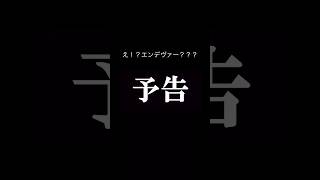 え！？エンデヴァー？？？

予告